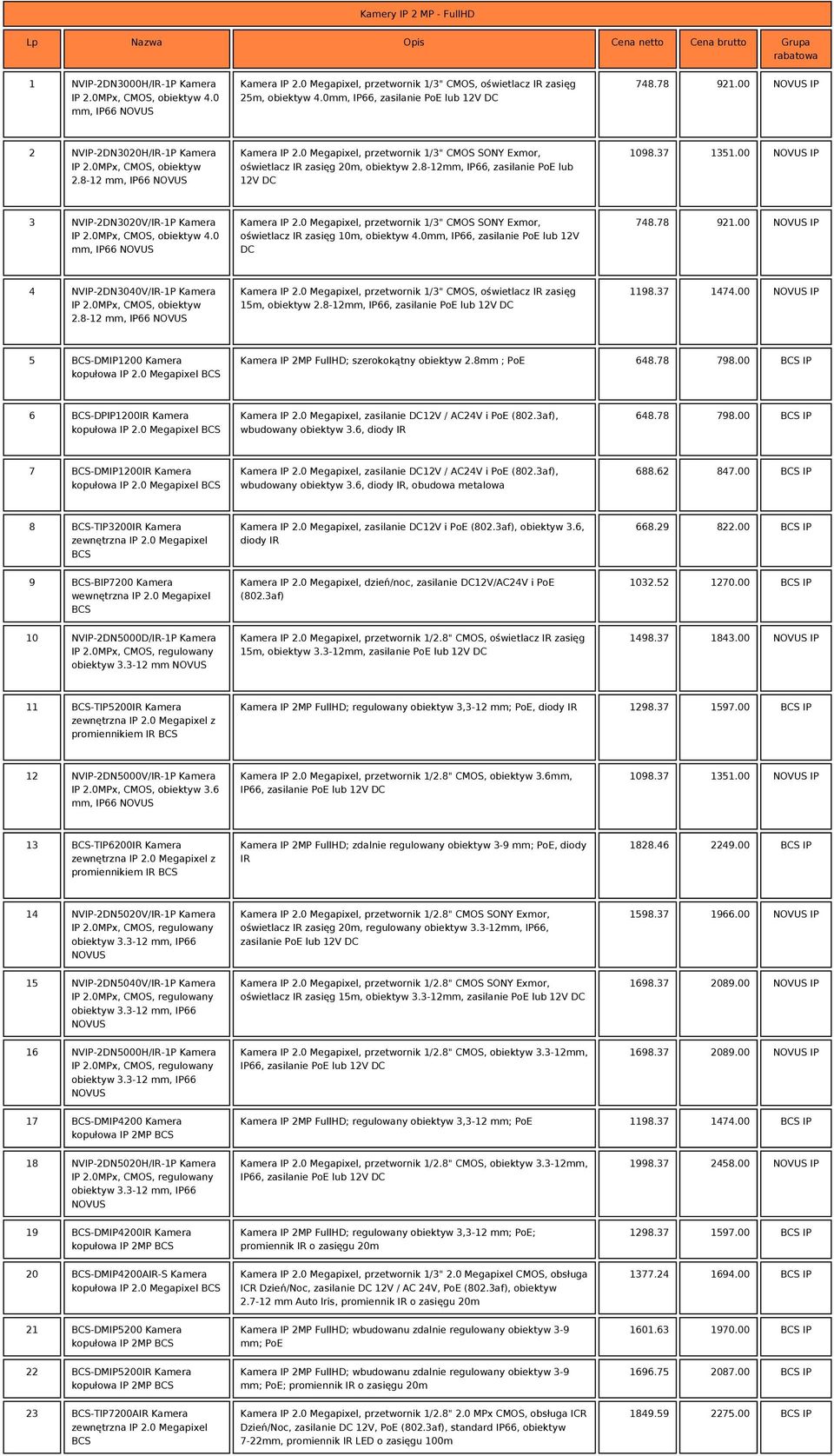 Kamery IP 2 MP - FullHD

| Lp | Nazwa | Opis | Cena netto | Cena brutto | Grupa rabatowa |
|---|---|---|---|---|---|
| 1 | NVIP-2DN3000H/IR-1P Kamera IP 2.0MPx, CMOS, obiektyw 4.0 mm, IP66 NOVUS | Kamera IP 2.0 Megapixel, przetwornik 1/3" CMOS, oświetlacz IR zasięg 25m, obiektyw 4.0mm, IP66, zasilanie PoE lub 12V DC | 748.78 | 921.00 | NOVUS IP |
| 2 | NVIP-2DN3020H/IR-1P Kamera IP 2.0MPx, CMOS, obiektyw 2.8-12 mm, IP66 NOVUS | Kamera IP 2.0 Megapixel, przetwornik 1/3" CMOS SONY Exmor, oświetlacz IR zasięg 20m, obiektyw 2.8-12mm, IP66, zasilanie PoE lub 12V DC | 1098.37 | 1351.00 | NOVUS IP |
| 3 | NVIP-2DN3020V/IR-1P Kamera IP 2.0MPx, CMOS, obiektyw 4.0 mm, IP66 NOVUS | Kamera IP 2.0 Megapixel, przetwornik 1/3" CMOS SONY Exmor, oświetlacz IR zasięg 10m, obiektyw 4.0mm, IP66, zasilanie PoE lub 12V DC | 748.78 | 921.00 | NOVUS IP |
| 4 | NVIP-2DN3040V/IR-1P Kamera IP 2.0MPx, CMOS, obiektyw 2.8-12 mm, IP66 NOVUS | Kamera IP 2.0 Megapixel, przetwornik 1/3" CMOS, oświetlacz IR zasięg 15m, obiektyw 2.8-12mm, IP66, zasilanie PoE lub 12V DC | 1198.37 | 1474.00 | NOVUS IP |
| 5 | BCS-DMIP1200 Kamera kopułowa IP 2.0 Megapixel BCS | Kamera IP 2MP FullHD; szerokokątny obiektyw 2.8mm ; PoE | 648.78 | 798.00 | BCS IP |
| 6 | BCS-DPIP1200IR Kamera kopułowa IP 2.0 Megapixel BCS | Kamera IP 2.0 Megapixel, zasilanie DC12V / AC24V i PoE (802.3af), wbudowany obiektyw 3.6, diody IR | 648.78 | 798.00 | BCS IP |
| 7 | BCS-DMIP1200IR Kamera kopułowa IP 2.0 Megapixel BCS | Kamera IP 2.0 Megapixel, zasilanie DC12V / AC24V i PoE (802.3af), wbudowany obiektyw 3.6, diody IR, obudowa metalowa | 688.62 | 847.00 | BCS IP |
| 8 | BCS-TIP3200IR Kamera zewnętrzna IP 2.0 Megapixel BCS | Kamera IP 2.0 Megapixel, zasilanie DC12V i PoE (802.3af), obiektyw 3.6, diody IR | 668.29 | 822.00 | BCS IP |
| 9 | BCS-BIP7200 Kamera wewnętrzna IP 2.0 Megapixel BCS | Kamera IP 2.0 Megapixel, dzień/noc, zasilanie DC12V/AC24V i PoE (802.3af) | 1032.52 | 1270.00 | BCS IP |
| 10 | NVIP-2DN5000D/IR-1P Kamera IP 2.0MPx, CMOS, regulowany obiektyw 3.3-12 mm NOVUS | Kamera IP 2.0 Megapixel, przetwornik 1/2.8" CMOS, oświetlacz IR zasięg 15m, obiektyw 3.3-12mm, zasilanie PoE lub 12V DC | 1498.37 | 1843.00 | NOVUS IP |
| 11 | BCS-TIP5200IR Kamera zewnętrzna IP 2.0 Megapixel z promiennikiem IR BCS | Kamera IP 2MP FullHD; regulowany obiektyw 3,3-12 mm; PoE, diody IR | 1298.37 | 1597.00 | BCS IP |
| 12 | NVIP-2DN5000V/IR-1P Kamera IP 2.0MPx, CMOS, obiektyw 3.6 mm, IP66 NOVUS | Kamera IP 2.0 Megapixel, przetwornik 1/2.8" CMOS, obiektyw 3.6mm, IP66, zasilanie PoE lub 12V DC | 1098.37 | 1351.00 | NOVUS IP |
| 13 | BCS-TIP6200IR Kamera zewnętrzna IP 2.0 Megapixel z promiennikiem IR BCS | Kamera IP 2MP FullHD; zdalnie regulowany obiektyw 3-9 mm; PoE, diody IR | 1828.46 | 2249.00 | BCS IP |
| 14 | NVIP-2DN5020V/IR-1P Kamera IP 2.0MPx, CMOS, regulowany obiektyw 3.3-12 mm, IP66 NOVUS | Kamera IP 2.0 Megapixel, przetwornik 1/2.8" CMOS SONY Exmor, oświetlacz IR zasięg 20m, regulowany obiektyw 3.3-12mm, IP66, zasilanie PoE lub 12V DC | 1598.37 | 1966.00 | NOVUS IP |
| 15 | NVIP-2DN5040V/IR-1P Kamera IP 2.0MPx, CMOS, regulowany obiektyw 3.3-12 mm, IP66 NOVUS | Kamera IP 2.0 Megapixel, przetwornik 1/2.8" CMOS SONY Exmor, oświetlacz IR zasięg 15m, obiektyw 3.3-12mm, zasilanie PoE lub 12V DC | 1698.37 | 2089.00 | NOVUS IP |
| 16 | NVIP-2DN5000H/IR-1P Kamera IP 2.0MPx, CMOS, regulowany obiektyw 3.3-12 mm, IP66 NOVUS | Kamera IP 2.0 Megapixel, przetwornik 1/2.8" CMOS, obiektyw 3.3-12mm, IP66, zasilanie PoE lub 12V DC | 1698.37 | 2089.00 | NOVUS IP |
| 17 | BCS-DMIP4200 Kamera kopułowa IP 2MP BCS | Kamera IP 2MP FullHD; regulowany obiektyw 3,3-12 mm; PoE | 1198.37 | 1474.00 | BCS IP |
| 18 | NVIP-2DN5020H/IR-1P Kamera IP 2.0MPx, CMOS, regulowany obiektyw 3.3-12 mm, IP66 NOVUS | Kamera IP 2.0 Megapixel, przetwornik 1/2.8" CMOS, obiektyw 3.3-12mm, IP66, zasilanie PoE lub 12V DC | 1998.37 | 2458.00 | NOVUS IP |
| 19 | BCS-DMIP4200IR Kamera kopułowa IP 2MP BCS | Kamera IP 2MP FullHD; regulowany obiektyw 3,3-12 mm; PoE; promiennik IR o zasięgu 20m | 1298.37 | 1597.00 | BCS IP |
| 20 | BCS-DMIP4200AIR-S Kamera kopułowa IP 2.0 Megapixel BCS | Kamera IP 2.0 Megapixel, przetwornik 1/3" 2.0 Megapixel CMOS, obsługa ICR Dzień/Noc, zasilanie DC 12V / AC 24V, PoE (802.3af), obiektyw 2.7-12 mm Auto Iris, promiennik IR o zasięgu 20m | 1377.24 | 1694.00 | BCS IP |
| 21 | BCS-DMIP5200 Kamera kopułowa IP 2MP BCS | Kamera IP 2MP FullHD; wbudowanu zdalnie regulowany obiektyw 3-9 mm; PoE | 1601.63 | 1970.00 | BCS IP |
| 22 | BCS-DMIP5200IR Kamera kopułowa IP 2MP BCS | Kamera IP 2MP FullHD; wbudowanu zdalnie regulowany obiektyw 3-9 mm; PoE; promiennik IR o zasięgu 20m | 1696.75 | 2087.00 | BCS IP |
| 23 | BCS-TIP7200AIR Kamera zewnętrzna IP 2.0 Megapixel BCS | Kamera IP 2.0 Megapixel, przetwornik 1/2.8" 2.0 MPx CMOS, obsługa ICR Dzień/Noc, zasilanie DC 12V, PoE (802.3af), standard IP66, obiektyw 7-22mm, promiennik IR LED o zasięgu 100m | 1849.59 | 2275.00 | BCS IP |